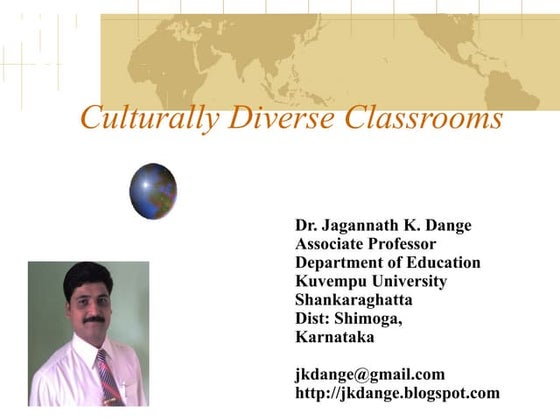 Culturally Diverse Classrooms

Dr. Jagannath K. Dange
Associate Professor
Department of Education
Kuvempu University
Shankaraghatta
Dist: Shimoga,
Karnataka

jkdange@gmail.com
http://jkdange.blogspot.com